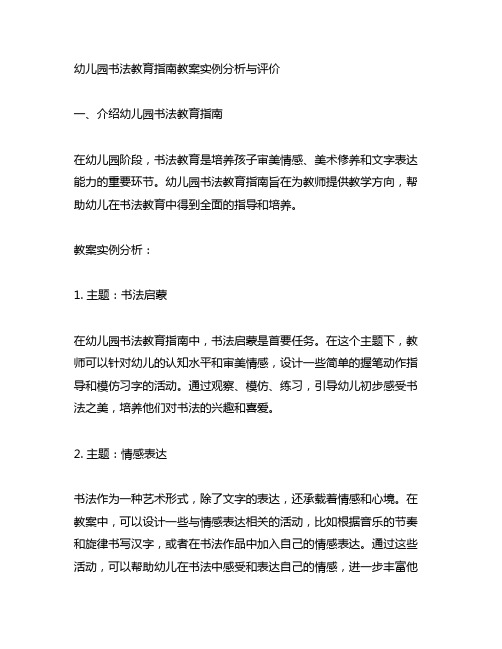 幼儿园书法教育指南教案实例分析与评价

一、介绍幼儿园书法教育指南

在幼儿园阶段，书法教育是培养孩子审美情感、美术修养和文字表达能力的重要环节。幼儿园书法教育指南旨在为教师提供教学方向，帮助幼儿在书法教育中得到全面的指导和培养。

教案实例分析：

1. 主题：书法启蒙

在幼儿园书法教育指南中，书法启蒙是首要任务。在这个主题下，教师可以针对幼儿的认知水平和审美情感，设计一些简单的握笔动作指导和模仿习字的活动。通过观察、模仿、练习，引导幼儿初步感受书法之美，培养他们对书法的兴趣和喜爱。

2. 主题：情感表达

书法作为一种艺术形式，除了文字的表达，还承载着情感和心境。在教案中，可以设计一些与情感表达相关的活动，比如根据音乐的节奏和旋律书写汉字，或者在书法作品中加入自己的情感表达。通过这些活动，可以帮助幼儿在书法中感受和表达自己的情感，进一步丰富他